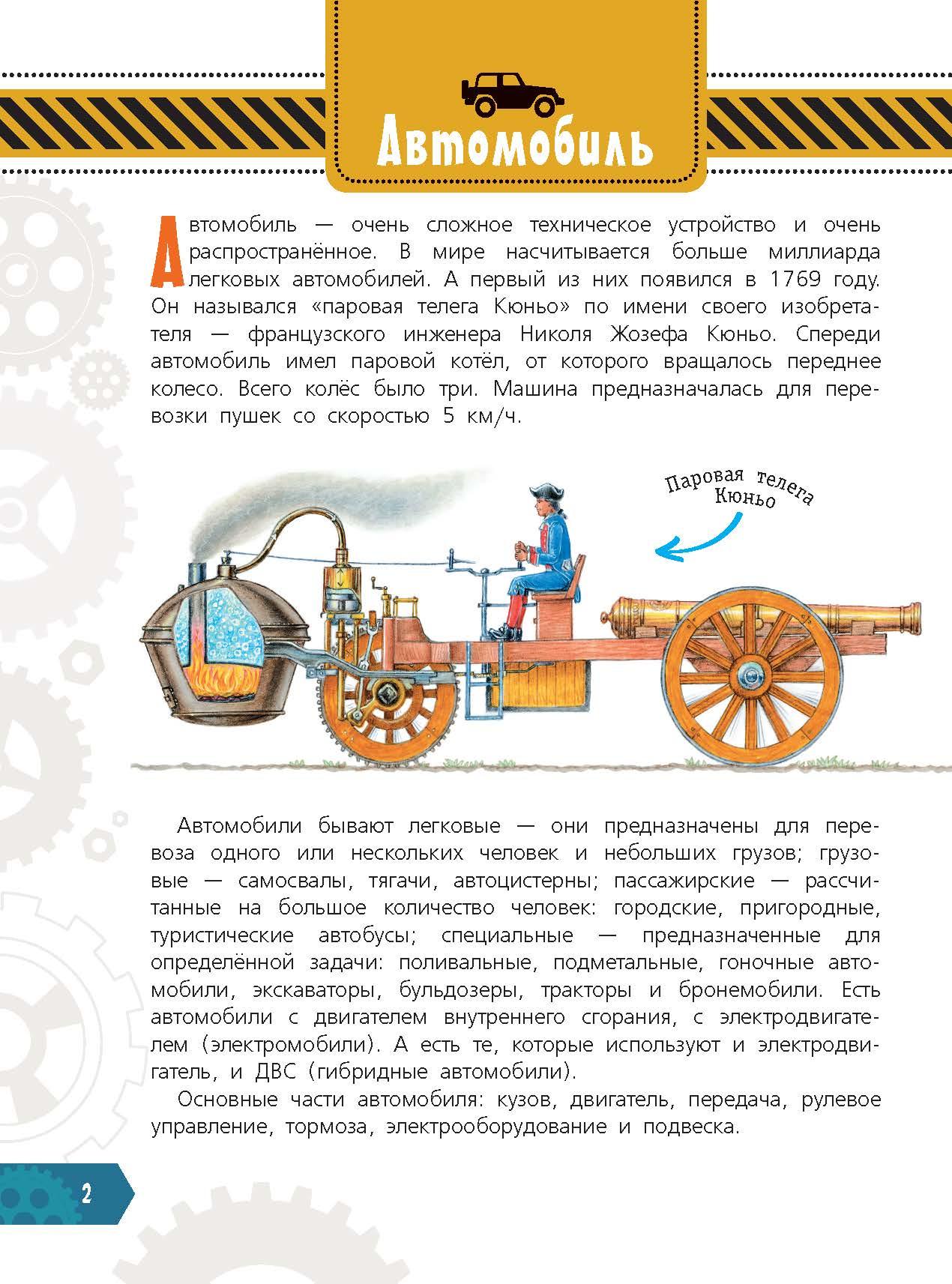 Автомобиль

Автомобиль — очень сложное техническое устройство и очень распространённое. В мире насчитывается больше миллиарда легковых автомобилей. А первый из них появился в 1769 году. Он назывался «паровая телега Кюньо» по имени своего изобретателя — французского инженера Николя Жозефа Кюньо. Спереди автомобиль имел паровой котёл, от которого вращалось переднее колесо. Всего колёс было три. Машина предназначалась для перевозки пушек со скоростью 5 км/ч.

Паровая телега Кюньо

Автомобили бывают легковые — они предназначены для перевоза одного или нескольких человек и небольших грузов; грузовые — самосвалы, тягачи, автоцистерны; пассажирские — рассчитанные на большое количество человек: городские, пригородные, туристические автобусы; специальные — предназначенные для определённой задачи: поливальные, подметальные, гоночные автомобили, экскаваторы, бульдозеры, тракторы и бронемобили. Есть автомобили с двигателем внутреннего сгорания, с электродвигателем (электромобили). А есть те, которые используют и электродвигатель, и ДВС (гибридные автомобили).

Основные части автомобиля: кузов, двигатель, передача, рулевое управление, тормоза, электрооборудование и подвеска.

2